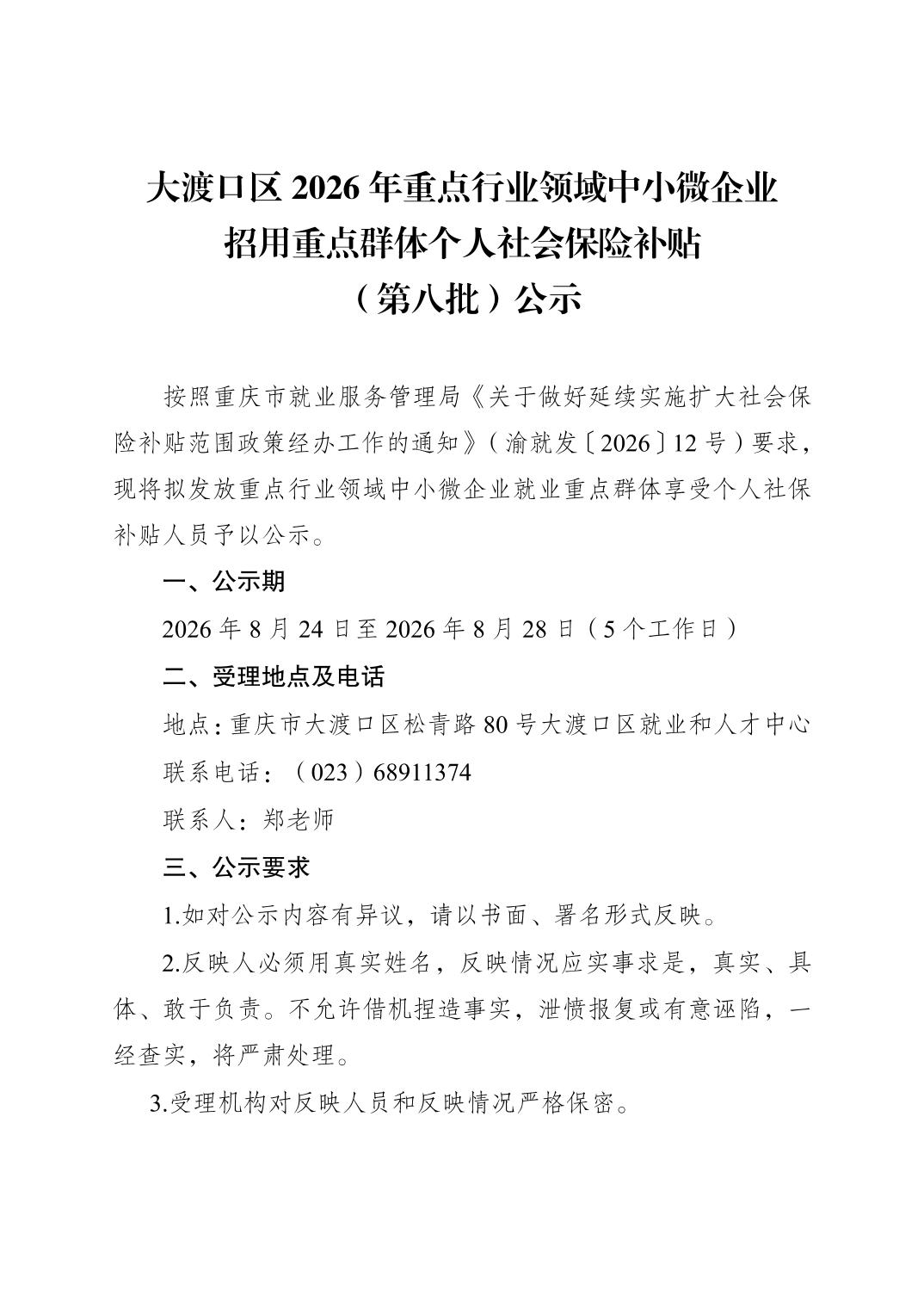 大渡口区 2026 年重点行业领域中小微企业招用重点群体个人社会保险补贴（第八批）公示

按照重庆市就业服务管理局《关于做好延续实施扩大社会保险补贴范围政策经办工作的通知》（渝就发〔2026〕12 号）要求，现将拟发放重点行业领域中小微企业就业重点群体享受个人社保补贴人员予以公示。

一、公示期

2026 年 8 月 24 日至 2026 年 8 月 28 日（5 个工作日）

二、受理地点及电话

地点：重庆市大渡口区松青路 80 号大渡口区就业和人才中心

联系电话：（023）68911374

联系人：郑老师

三、公示要求

1.如对公示内容有异议，请以书面、署名形式反映。

2.反映人必须用真实姓名，反映情况应实事求是，真实、具体、敢于负责。不允许借机捏造事实，泄愤报复或有意诬陷，一经查实，将严肃处理。

3.受理机构对反映人员和反映情况严格保密。